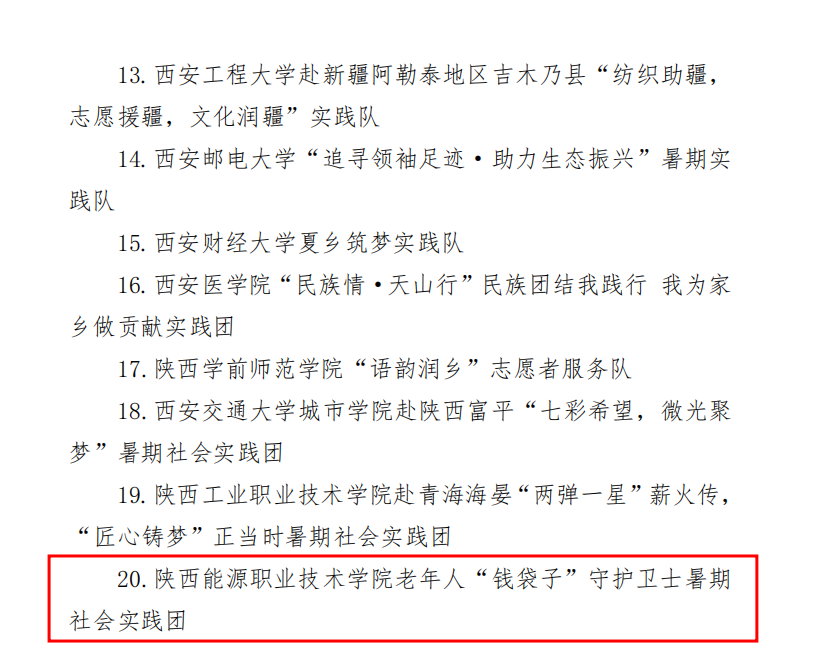 13.西安工程大学赴新疆阿勒泰地区吉木乃县“纺织助疆，志愿援疆，文化润疆”实践队

14.西安邮电大学“追寻领袖足迹·助力生态振兴”暑期实践队

15.西安财经大学夏乡筑梦实践队

16.西安医学院“民族情·天山行”民族团结我践行 我为家乡做贡献实践团

17.陕西学前师范学院“语韵润乡”志愿者服务队

18.西安交通大学城市学院赴陕西富平“七彩希望，微光聚梦”暑期社会实践团

19.陕西工业职业技术学院赴青海海晏“两弹一星”薪火传，“匠心铸梦”正当时暑期社会实践团

20.陕西能源职业技术学院老年人“钱袋子”守护卫士暑期社会实践团